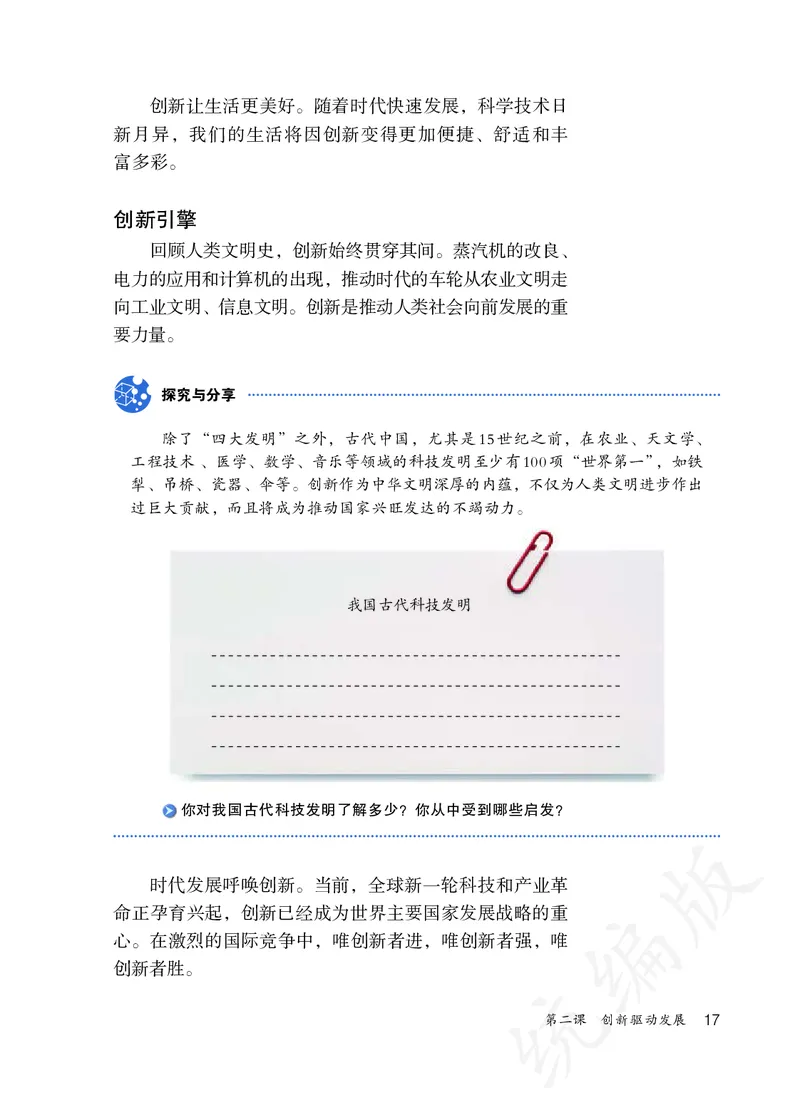 创新让生活更美好。随着时代快速发展，科学技术日新月异，我们的生活将因创新变得更加便捷、舒适和丰富多彩。

创新引擎

回顾人类文明史，创新始终贯穿其间。蒸汽机的改良、电力的应用和计算机的出现，推动时代的车轮从农业文明走向工业文明、信息文明。创新是推动人类社会向前发展的重要力量。

探究与分享

除了“四大发明”之外，古代中国，尤其是15世纪之前，在农业、天文学、工程技术、医学、数学、音乐等领域的科技发明至少有100项“世界第一”，如铁犁、吊桥、瓷器、伞等。创新作为中华文明深厚的内蕴，不仅为人类文明进步作出过巨大贡献，而且将成为推动国家兴旺发达的不竭动力。

我国古代科技发明

你对我国古代科技发明了解多少？你从中受到哪些启发？

时代发展呼唤创新。当前，全球新一轮科技和产业革命正孕育兴起，创新已经成为世界主要国家发展战略的重心。在激烈的国际竞争中，唯创新者进，唯创新者强，唯创新者胜。

第二课 创新驱动发展 17

统编版